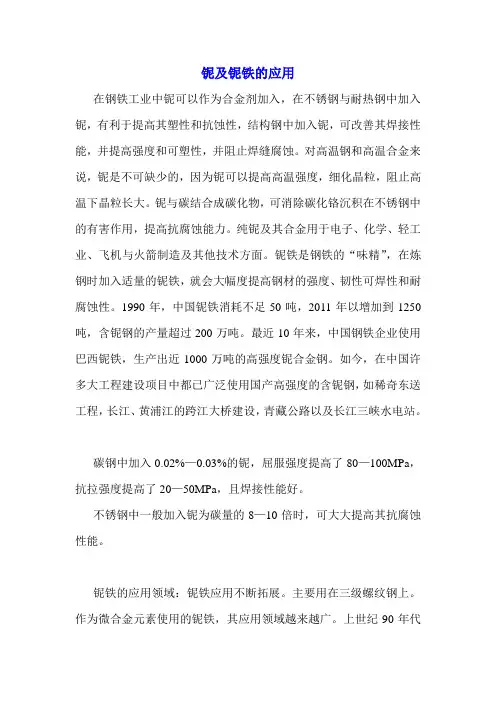 铌及铌铁的应用

在钢铁工业中铌可以作为合金剂加入，在不锈钢与耐热钢中加入铌，有利于提高其塑性和抗蚀性，结构钢中加入铌，可改善其焊接性能，并提高强度和可塑性，并阻止焊缝腐蚀。对高温钢和高温合金来说，铌是不可缺少的，因为铌可以提高高温强度，细化晶粒，阻止高温下晶粒长大。铌与碳结合成碳化物，可消除碳化铬沉积在不锈钢中的有害作用，提高抗腐蚀能力。纯铌及其合金用于电子、化学、轻工业、飞机与火箭制造及其他技术方面。铌铁是钢铁的“味精”，在炼钢时加入适量的铌铁，就会大幅度提高钢材的强度、韧性可焊性和耐腐蚀性。1990 年，中国铌铁消耗不足 50 吨，2011 年以增加到 1250 吨，含铌钢的产量超过 200 万吨。最近 10 年来，中国钢铁企业使用巴西铌铁，生产出近 1000 万吨的高强度铌合金钢。如今，在中国许多大工程建设项目中都已广泛使用国产高强度的含铌钢，如稀奇东送工程，长江、黄浦江的跨江大桥建设，青藏公路以及长江三峡水电站。

碳钢中加入 0.02%—0.03%的铌，屈服强度提高了 80—100MPa，抗拉强度提高了 20—50MPa，且焊接性能好。

不锈钢中一般加入铌为碳量的 8—10 倍时，可大大提高其抗腐蚀性能。

铌铁的应用领域：铌铁应用不断拓展。主要用在三级螺纹钢上。作为微合金元素使用的铌铁，其应用领域越来越广。上世纪 90 年代